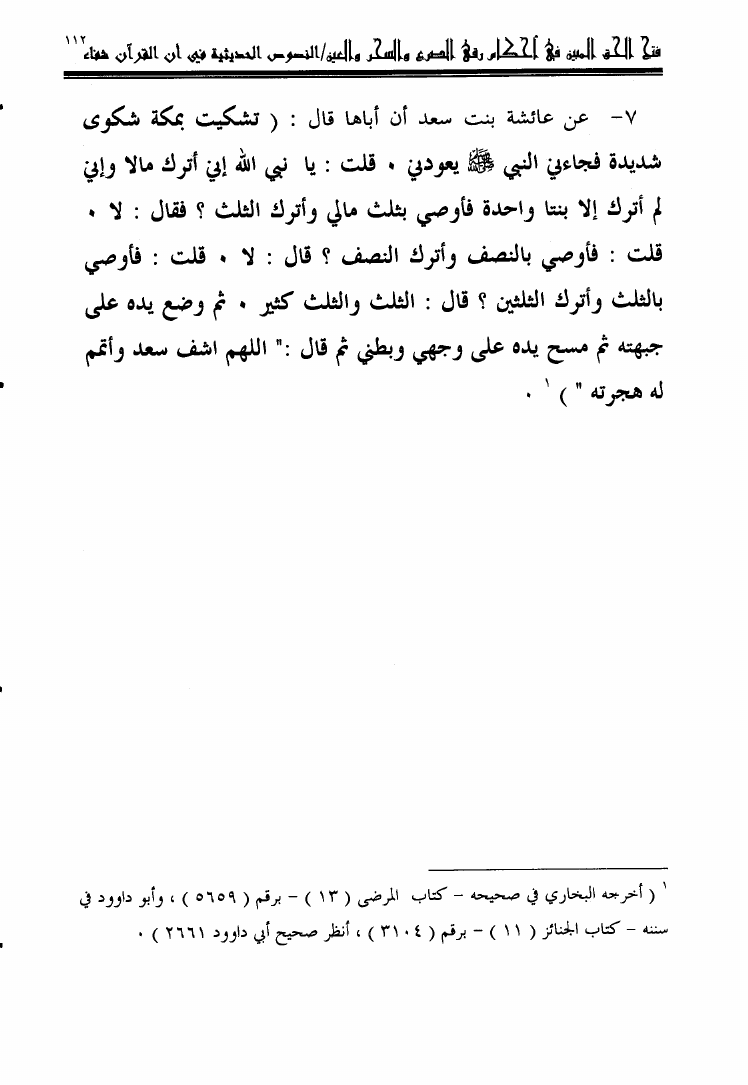 فتح الحق المبين في أحكام رقى الصرع والسحر والعين/النصوص الحديثية في أن القرآن شفاء ١١٢

٧- عن عائشة بنت سعد أن أباها قال : ( تشكيت بمكة شكوى شديدة فجاءني النبي ﷺ يعودني ، قلت : يا نبي الله إني أترك مالا وإني لم أترك إلا بنتا واحدة فأوصي بثلث مالي وأترك الثلث ؟ فقال : لا ، قلت : فأوصي بالنصف وأترك النصف ؟ قال : لا ، قلت : فأوصي بالثلث وأترك الثلثين ؟ قال : الثلث والثلث كثير ، ثم وضع يده على جبهته ثم مسح يده على وجهي وبطني ثم قال :" اللهم اشف سعد وأتمم له هجرته " ) ١ .

١ ( أخرجه البخاري في صحيحه - كتاب المرضى ( ١٣ ) - برقم ( ٥٦٥٩ ) ، وأبو داوود في سننه - كتاب الجنائز ( ١١ ) - برقم ( ٣١٠٤ ) ، أنظر صحيح أبي داوود ٢٦٦١ ) .